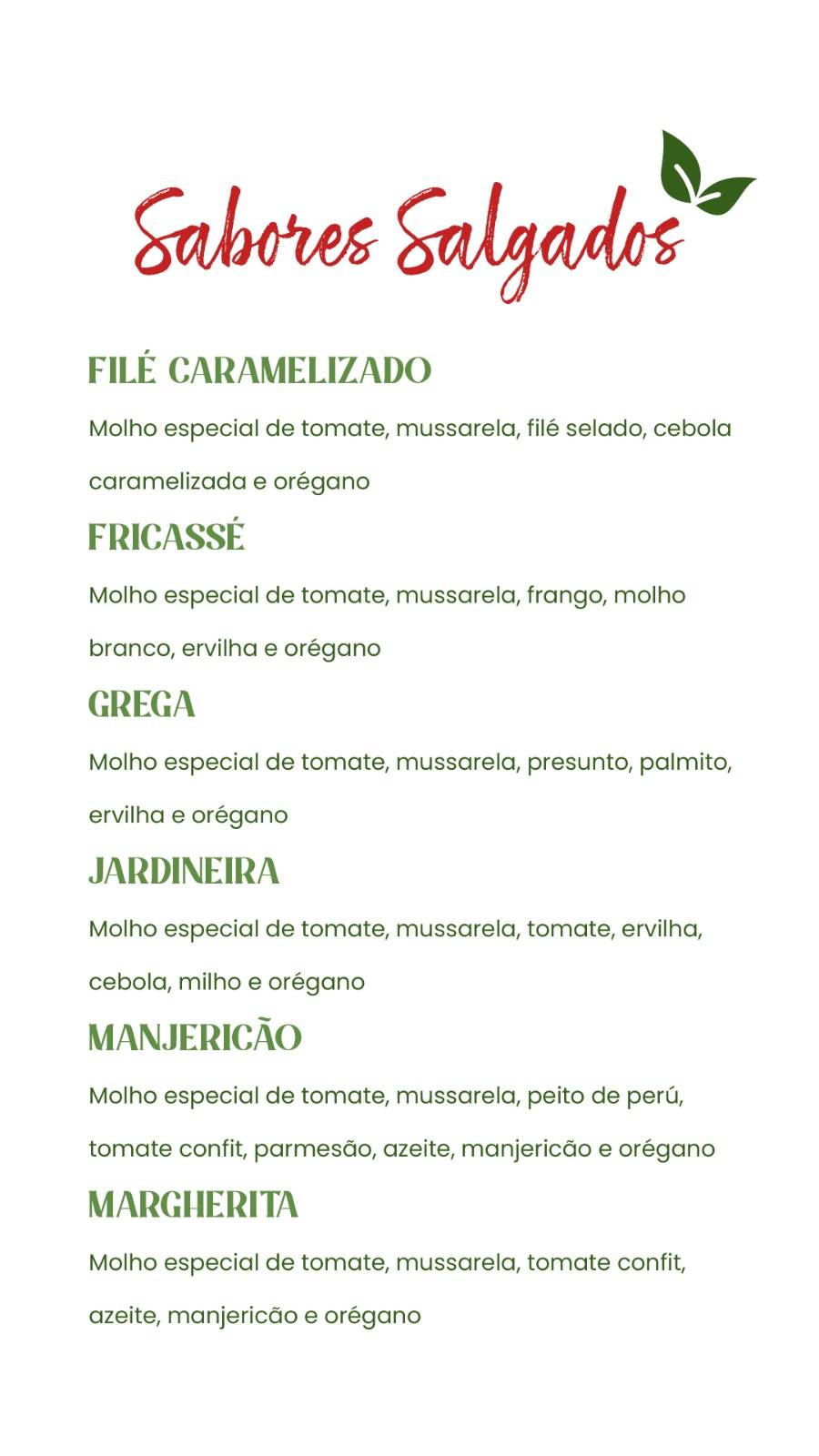 Sabores Salgados

FILÉ CARAMELIZADO

Molho especial de tomate, mussarela, filé selado, cebola caramelizada e orégano

FRICASSÉ

Molho especial de tomate, mussarela, frango, molho branco, ervilha e orégano

GREGA

Molho especial de tomate, mussarela, presunto, palmito, ervilha e orégano

JARDINEIRA

Molho especial de tomate, mussarela, tomate, ervilha, cebola, milho e orégano

MANJERICÃO

Molho especial de tomate, mussarela, peito de perú, tomate confit, parmesão, azeite, manjericão e orégano

MARGHERITA

Molho especial de tomate, mussarela, tomate confit, azeite, manjericão e orégano